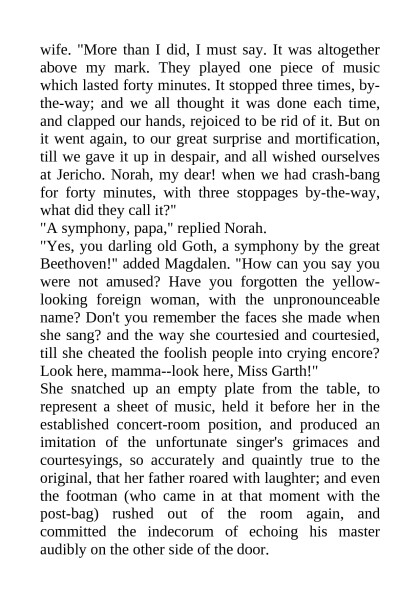 wife. "More than I did, I must say. It was altogether above my mark. They played one piece of music which lasted forty minutes. It stopped three times, by-the-way; and we all thought it was done each time, and clapped our hands, rejoiced to be rid of it. But on it went again, to our great surprise and mortification, till we gave it up in despair, and all wished ourselves at Jericho. Norah, my dear! when we had crash-bang for forty minutes, with three stoppages by-the-way, what did they call it?"
"A symphony, papa," replied Norah.
"Yes, you darling old Goth, a symphony by the great Beethoven!" added Magdalen. "How can you say you were not amused? Have you forgotten the yellow-looking foreign woman, with the unpronounceable name? Don't you remember the faces she made when she sang? and the way she courtesied and courtesied, till she cheated the foolish people into crying encore? Look here, mamma--look here, Miss Garth!"
She snatched up an empty plate from the table, to represent a sheet of music, held it before her in the established concert-room position, and produced an imitation of the unfortunate singer's grimaces and courtesyings, so accurately and quaintly true to the original, that her father roared with laughter; and even the footman (who came in at that moment with the post-bag) rushed out of the room again, and committed the indecorum of echoing his master audibly on the other side of the door.